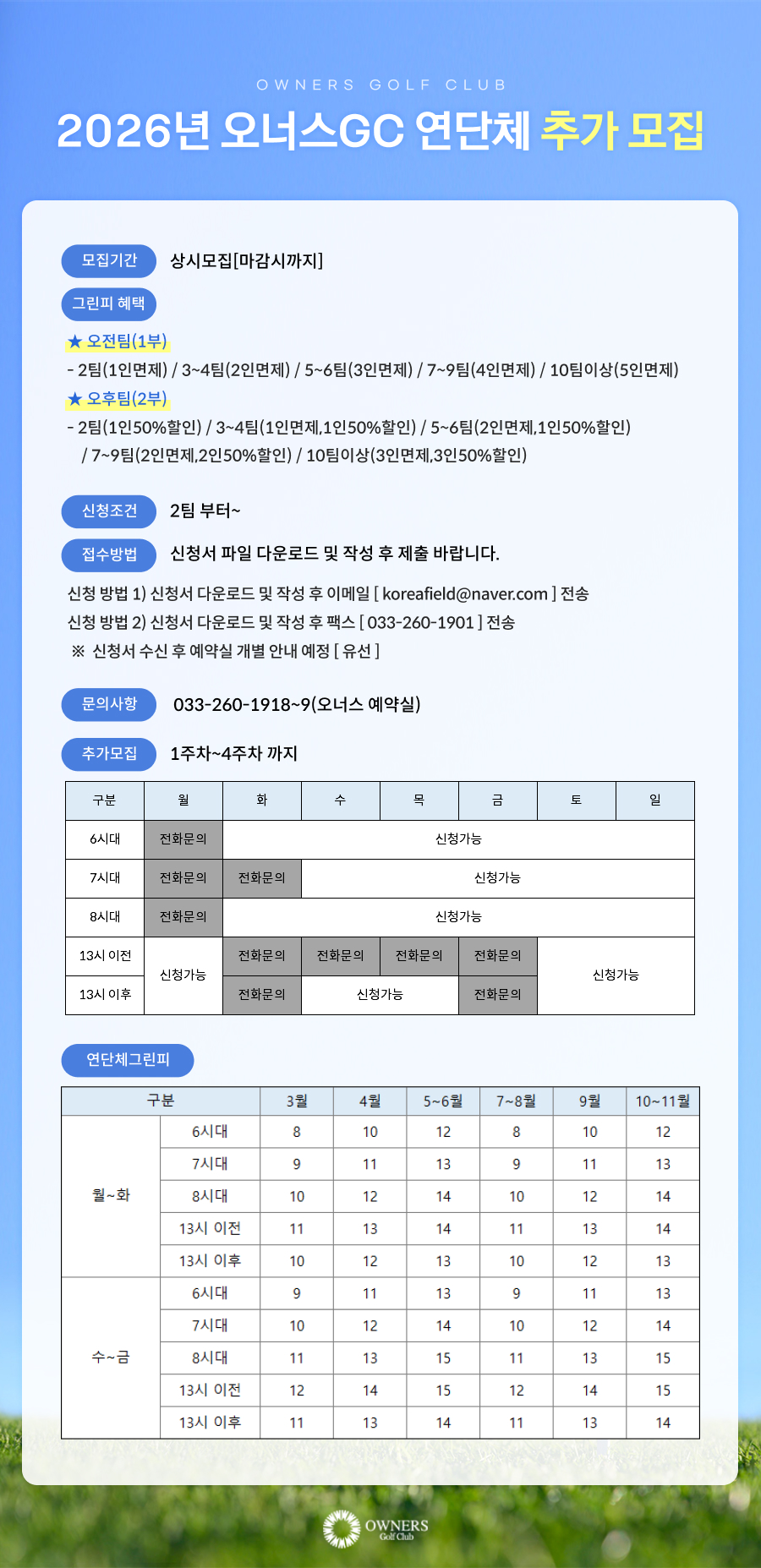 OWNERS GOLF CLUB

2026년 오너스GC 연단체 추가 모집

모집기간 상시모집[마감시까지]

그린피 혜택

★ 오전팀(1부)

- 2팀(1인면제) / 3~4팀(2인면제) / 5~6팀(3인면제) / 7~9팀(4인면제) / 10팀이상(5인면제)

★ 오후팀(2부)

- 2팀(1인50%할인) / 3~4팀(1인면제,1인50%할인) / 5~6팀(2인면제,1인50%할인) / 7~9팀(2인면제,2인50%할인) / 10팀이상(3인면제,3인50%할인)

신청조건 2팀 부터~

접수방법 신청서 파일 다운로드 및 작성 후 제출 바랍니다.

신청 방법 1) 신청서 다운로드 및 작성 후 이메일 [ koreafield@naver.com ] 전송
신청 방법 2) 신청서 다운로드 및 작성 후 팩스 [ 033-260-1901 ] 전송
※ 신청서 수신 후 예약실 개별 안내 예정 [ 유선 ]

문의사항 033-260-1918~9(오너스 예약실)

추가모집 1주차~4주차 까지

| 구분 | 월 | 화 | 수 | 목 | 금 | 토 | 일 |
|---|---|---|---|---|---|---|---|
| 6시대 | 전화문의 | 신청가능 | | | | | |
| 7시대 | 전화문의 | 전화문의 | 신청가능 | | | | |
| 8시대 | 전화문의 | 신청가능 | | | | | |
| 13시 이전 | 신청가능 | 전화문의 | 전화문의 | 전화문의 | 전화문의 | 신청가능 | |
| 13시 이후 | | 전화문의 | 신청가능 | | 전화문의 | | |

연단체그린피

| 구분 | | 3월 | 4월 | 5~6월 | 7~8월 | 9월 | 10~11월 |
|---|---|---|---|---|---|---|---|
| 월~화 | 6시대 | 8 | 10 | 12 | 8 | 10 | 12 |
| | 7시대 | 9 | 11 | 13 | 9 | 11 | 13 |
| | 8시대 | 10 | 12 | 14 | 10 | 12 | 14 |
| | 13시 이전 | 11 | 13 | 14 | 11 | 13 | 14 |
| | 13시 이후 | 10 | 12 | 13 | 10 | 12 | 13 |
| 수~금 | 6시대 | 9 | 11 | 13 | 9 | 11 | 13 |
| | 7시대 | 10 | 12 | 14 | 10 | 12 | 14 |
| | 8시대 | 11 | 13 | 15 | 11 | 13 | 15 |
| | 13시 이전 | 12 | 14 | 15 | 12 | 14 | 15 |
| | 13시 이후 | 11 | 13 | 14 | 11 | 13 | 14 |

OWNERS Golf Club